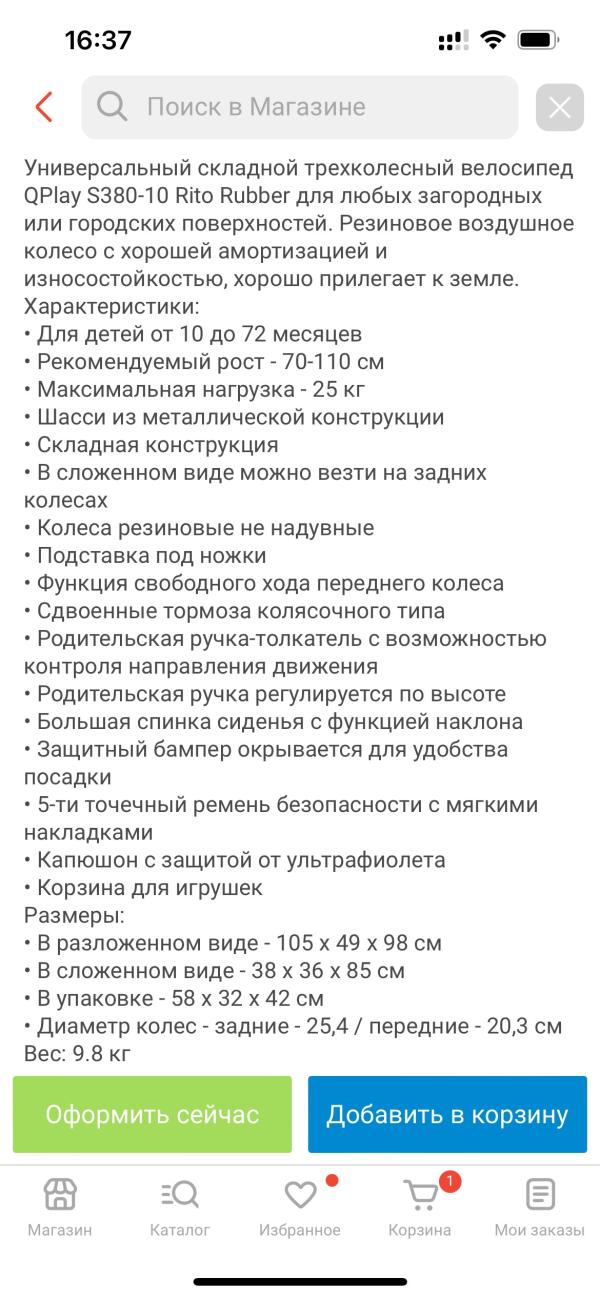 16:37

Поиск в Магазине

Универсальный складной трехколесный велосипед QPlay S380-10 Rito Rubber для любых загородных или городских поверхностей. Резиновое воздушное колесо с хорошей амортизацией и износостойкостью, хорошо прилегает к земле.
Характеристики:
• Для детей от 10 до 72 месяцев
• Рекомендуемый рост - 70-110 см
• Максимальная нагрузка - 25 кг
• Шасси из металлической конструкции
• Складная конструкция
• В сложенном виде можно везти на задних колесах
• Колеса резиновые не надувные
• Подставка под ножки
• Функция свободного хода переднего колеса
• Сдвоенные тормоза колясочного типа
• Родительская ручка-толкатель с возможностью контроля направления движения
• Родительская ручка регулируется по высоте
• Большая спинка сиденья с функцией наклона
• Защитный бампер окрывается для удобства посадки
• 5-ти точечный ремень безопасности с мягкими накладками
• Капюшон с защитой от ультрафиолета
• Корзина для игрушек
Размеры:
• В разложенном виде - 105 х 49 х 98 см
• В сложенном виде - 38 х 36 х 85 см
• В упаковке - 58 х 32 х 42 см
• Диаметр колес - задние - 25,4 / передние - 20,3 см
Вес: 9.8 кг

Оформить сейчас
Добавить в корзину

Магазин
Каталог
Избранное
1
Корзина
Мои заказы